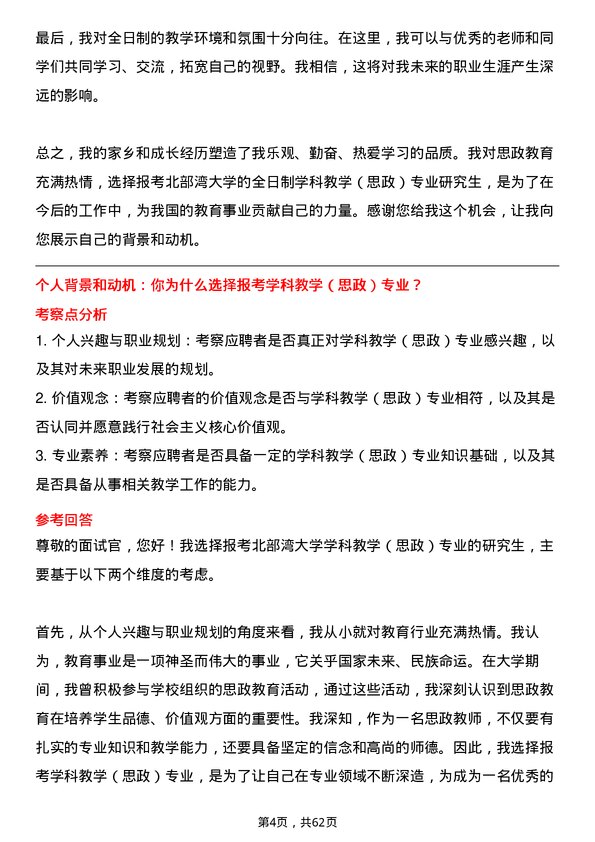 最后，我对全日制的教学环境和氛围十分向往。在这里，我可以与优秀的老师和同学们共同学习、交流，拓宽自己的视野。我相信，这将对我未来的职业生涯产生深远的影响。

总之，我的家乡和成长经历塑造了我乐观、勤奋、热爱学习的品质。我对思政教育充满热情，选择报考北部湾大学的全日制学科教学（思政）专业研究生，是为了在今后的工作中，为我国的教育事业贡献自己的力量。感谢您给我这个机会，让我向您展示自己的背景和动机。

个人背景和动机：你为什么选择报考学科教学（思政）专业？

考察点分析

1. 个人兴趣与职业规划：考察应聘者是否真正对学科教学（思政）专业感兴趣，以及其对未来职业发展的规划。

2. 价值观念：考察应聘者的价值观念是否与学科教学（思政）专业相符，以及其是否认同并愿意践行社会主义核心价值观。

3. 专业素养：考察应聘者是否具备一定的学科教学（思政）专业知识基础，以及其是否具备从事相关教学工作的能力。

参考回答

尊敬的面试官，您好！我选择报考北部湾大学学科教学（思政）专业的研究生，主要基于以下两个维度的考虑。

首先，从个人兴趣与职业规划的角度来看，我从小就对教育行业充满热情。我认为，教育事业是一项神圣而伟大的事业，它关乎国家未来、民族命运。在大学期间，我曾积极参与学校组织的思政教育活动，通过这些活动，我深刻认识到思政教育在培养学生品德、价值观方面的重要性。我深知，作为一名思政教师，不仅要有扎实的专业知识和教学能力，还要具备坚定的信念和高尚的师德。因此，我选择报考学科教学（思政）专业，是为了让自己在专业领域不断深造，为成为一名优秀的

第4页，共62页